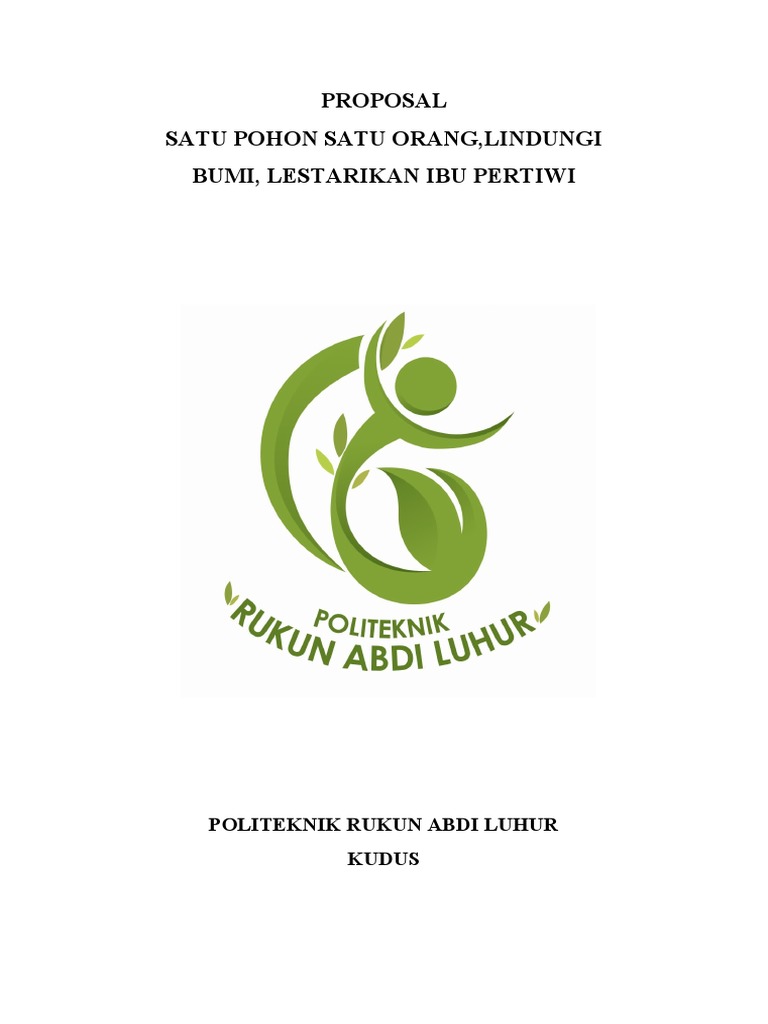 PROPOSAL
SATU POHON SATU ORANG,LINDUNGI BUMI, LESTARIKAN IBU PERTIWI

POLITEKNIK
RUKUN ABDI LUHUR

POLITEKNIK RUKUN ABDI LUHUR
KUDUS